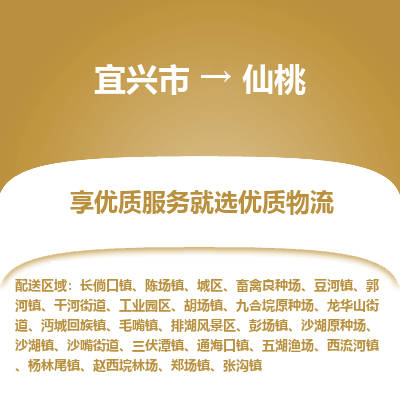 宜兴市 → 仙桃

享优质服务就选优质物流

配送区域：长倘口镇、陈场镇、城区、畜禽良种场、豆河镇、郭河镇、干河街道、工业园区、胡场镇、九合垸原种场、龙华山街道、沔城回族镇、毛嘴镇、排湖风景区、彭场镇、沙湖原种场、沙湖镇、沙嘴街道、三伏潭镇、通海口镇、五湖渔场、西流河镇、杨林尾镇、赵西垸林场、郑场镇、张沟镇